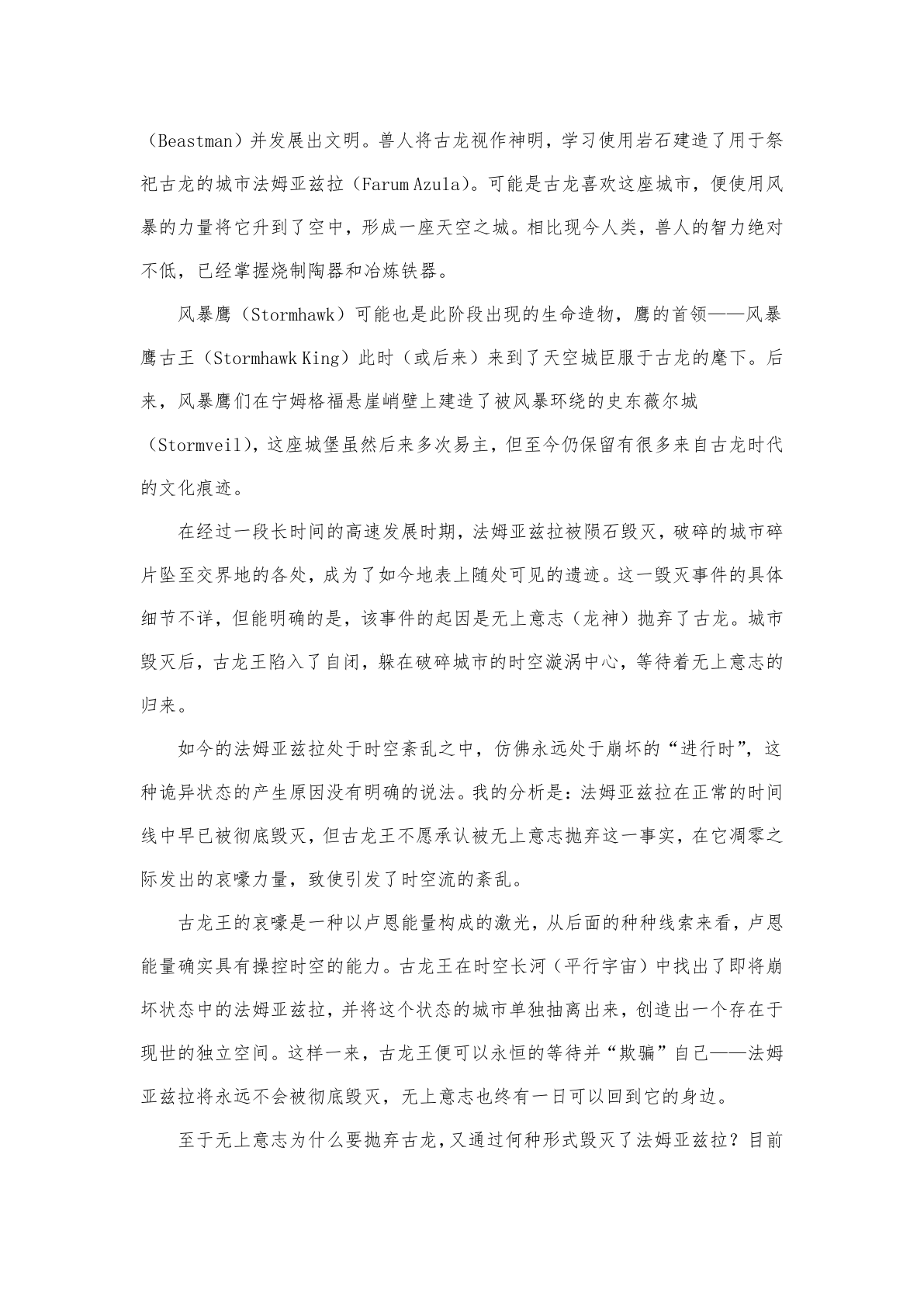 （Beastman）并发展出文明。兽人将古龙视作神明，学习使用岩石建造了用于祭祀古龙的城市法姆亚兹拉（Farum Azula）。可能是古龙喜欢这座城市，便使用风暴的力量将它升到了空中，形成一座天空之城。相比现今人类，兽人的智力绝对不低，已经掌握烧制陶器和冶炼铁器。

风暴鹰（Stormhawk）可能也是此阶段出现的生命造物，鹰的首领——风暴鹰古王（Stormhawk King）此时（或后来）来到了天空城臣服于古龙的麾下。后来，风暴鹰们在宁姆格福悬崖峭壁上建造了被风暴环绕的史东薇尔城（Stormveil），这座城堡虽然后来多次易主，但至今仍保留有很多来自古龙时代的文化痕迹。

在经过一段长时间的高速发展时期，法姆亚兹拉被陨石毁灭，破碎的城市碎片坠至交界地的各处，成为了如今地表上随处可见的遗迹。这一毁灭事件的具体细节不详，但能明确的是，该事件的起因是无上意志（龙神）抛弃了古龙。城市毁灭后，古龙王陷入了自闭，躲在破碎城市的时空漩涡中心，等待着无上意志的归来。

如今的法姆亚兹拉处于时空紊乱之中，仿佛永远处于崩坏的“进行时”，这种诡异状态的产生原因没有明确的说法。我的分析是：法姆亚兹拉在正常的时间线中早已被彻底毁灭，但古龙王不愿承认被无上意志抛弃这一事实，在它凋零之际发出的哀嚎力量，致使引发了时空流的紊乱。

古龙王的哀嚎是一种以卢恩能量构成的激光，从后面的种种线索来看，卢恩能量确实具有操控时空的能力。古龙王在时空长河（平行宇宙）中找出了即将崩坏状态中的法姆亚兹拉，并将这个状态的城市单独抽离出来，创造出一个存在于现世的独立空间。这样一来，古龙王便可以永恒的等待并“欺骗”自己——法姆亚兹拉将永远不会被彻底毁灭，无上意志也终有一日可以回到它的身边。

至于无上意志为什么要抛弃古龙，又通过何种形式毁灭了法姆亚兹拉？目前